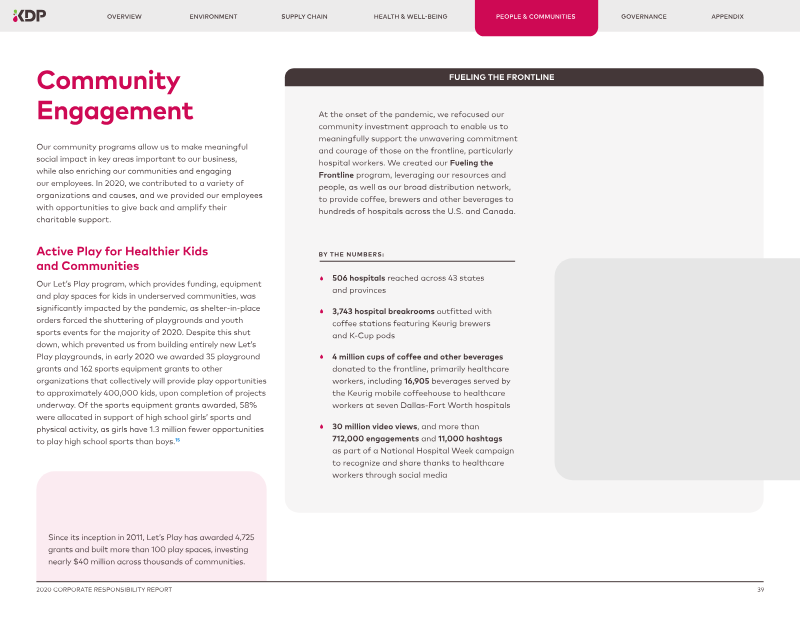 KDP

OVERVIEW ENVIRONMENT SUPPLY CHAIN HEALTH & WELL-BEING PEOPLE & COMMUNITIES GOVERNANCE APPENDIX

Community Engagement

Our community programs allow us to make meaningful social impact in key areas important to our business, while also enriching our communities and engaging our employees. In 2020, we contributed to a variety of organizations and causes, and we provided our employees with opportunities to give back and amplify their charitable support.

Active Play for Healthier Kids and Communities

Our Let's Play program, which provides funding, equipment and play spaces for kids in underserved communities, was significantly impacted by the pandemic, as shelter-in-place orders forced the shuttering of playgrounds and youth sports events for the majority of 2020. Despite this shut down, which prevented us from building entirely new Let's Play playgrounds, in early 2020 we awarded 35 playground grants and 162 sports equipment grants to other organizations that collectively will provide play opportunities to approximately 400,000 kids, upon completion of projects underway. Of the sports equipment grants awarded, 58% were allocated in support of high school girls' sports and physical activity, as girls have 1.3 million fewer opportunities to play high school sports than boys.$^{15}$

Since its inception in 2011, Let's Play has awarded 4,725 grants and built more than 100 play spaces, investing nearly $40 million across thousands of communities.

FUELING THE FRONTLINE

At the onset of the pandemic, we refocused our community investment approach to enable us to meaningfully support the unwavering commitment and courage of those on the frontline, particularly hospital workers. We created our Fueling the Frontline program, leveraging our resources and people, as well as our broad distribution network, to provide coffee, brewers and other beverages to hundreds of hospitals across the U.S. and Canada.

BY THE NUMBERS:

506 hospitals reached across 43 states and provinces

3,743 hospital breakrooms outfitted with coffee stations featuring Keurig brewers and K-Cup pods

4 million cups of coffee and other beverages donated to the frontline, primarily healthcare workers, including 16,905 beverages served by the Keurig mobile coffeehouse to healthcare workers at seven Dallas-Fort Worth hospitals

30 million video views, and more than 712,000 engagements and 11,000 hashtags as part of a National Hospital Week campaign to recognize and share thanks to healthcare workers through social media

2020 CORPORATE RESPONSIBILITY REPORT 39